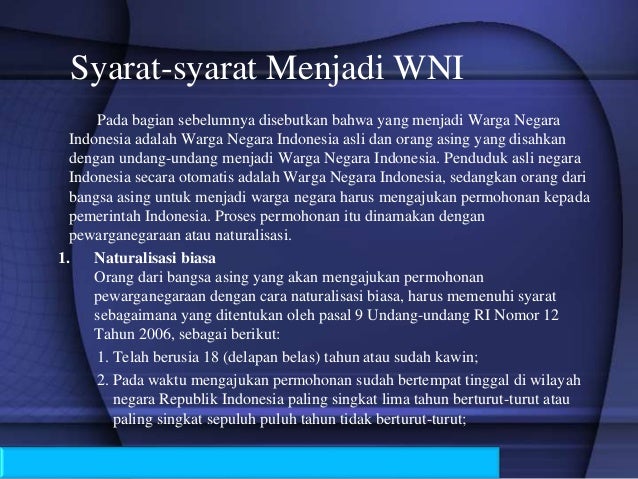 Syarat-syarat Menjadi WNI

Pada bagian sebelumnya disebutkan bahwa yang menjadi Warga Negara Indonesia adalah Warga Negara Indonesia asli dan orang asing yang disahkan dengan undang-undang menjadi Warga Negara Indonesia. Penduduk asli negara Indonesia secara otomatis adalah Warga Negara Indonesia, sedangkan orang dari bangsa asing untuk menjadi warga negara harus mengajukan permohonan kepada pemerintah Indonesia. Proses permohonan itu dinamakan dengan pewarganegaraan atau naturalisasi.

1. Naturalisasi biasa
Orang dari bangsa asing yang akan mengajukan permohonan pewarganegaraan dengan cara naturalisasi biasa, harus memenuhi syarat sebagaimana yang ditentukan oleh pasal 9 Undang-undang RI Nomor 12 Tahun 2006, sebagai berikut:
1. Telah berusia 18 (delapan belas) tahun atau sudah kawin;
2. Pada waktu mengajukan permohonan sudah bertempat tinggal di wilayah negara Republik Indonesia paling singkat lima tahun berturut-turut atau paling singkat sepuluh puluh tahun tidak berturut-turut;